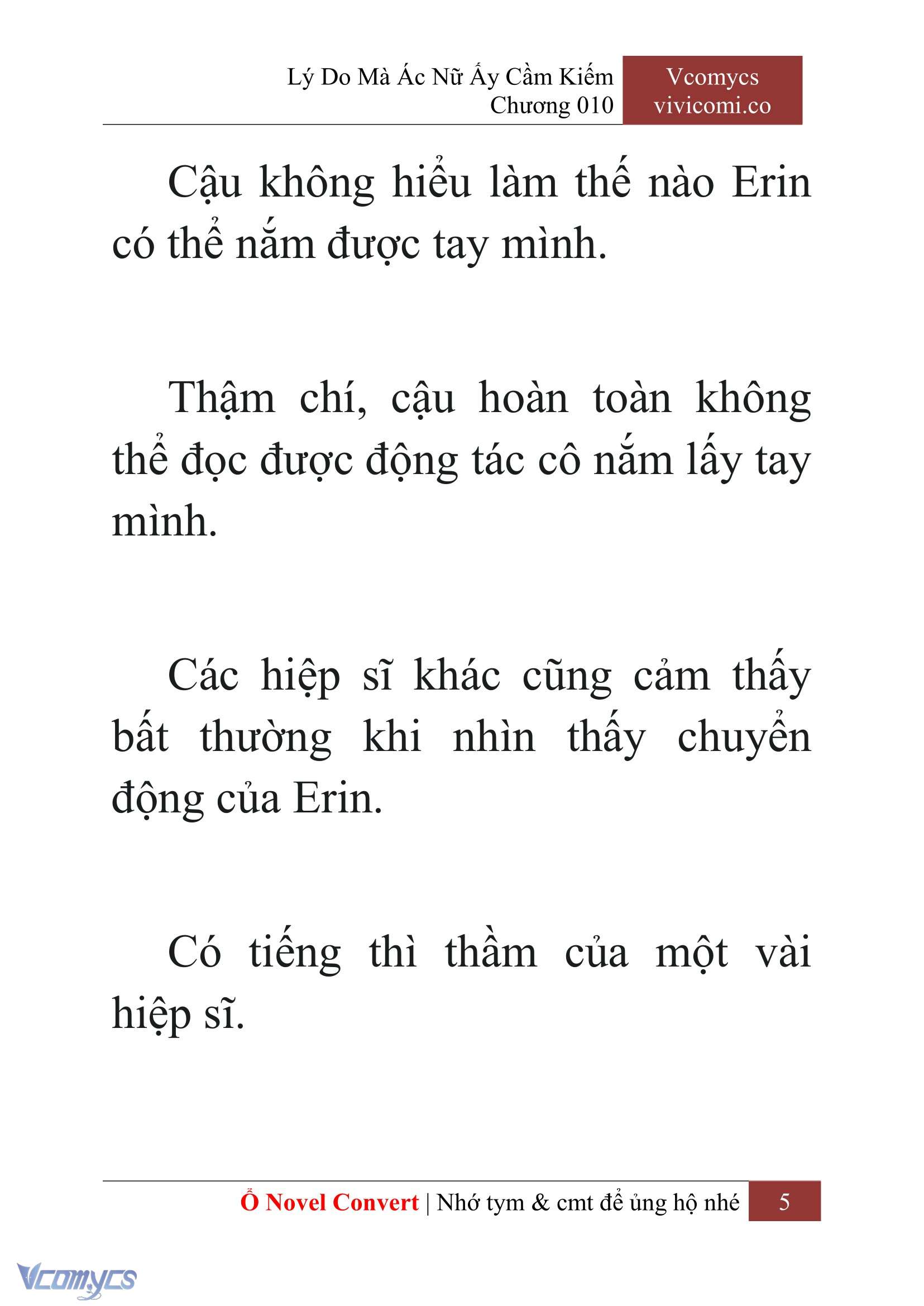 Lý Do Mà Ác Nữ Ấy Cầm Kiếm
Chương 010

Vcomycs
vivicomi.co

Cậu không hiểu làm thế nào Erin có thể nắm được tay mình.

Thậm chí, cậu hoàn toàn không thể đọc được động tác cô nắm lấy tay mình.

Các hiệp sĩ khác cũng cảm thấy bất thường khi nhìn thấy chuyển động của Erin.

Có tiếng thì thầm của một vài hiệp sĩ.

Ổ Novel Convert | Nhớ tym & cmt để ủng hộ nhé 5

Vcomycs